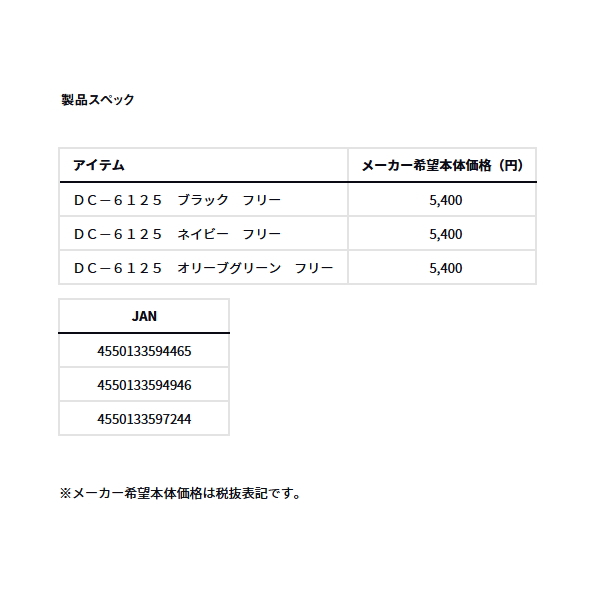 製品スペック

| アイテム | メーカー希望本体価格（円） |
|---|---|
| ＤＣ－６１２５　ブラック　フリー | 5,400 |
| ＤＣ－６１２５　ネイビー　フリー | 5,400 |
| ＤＣ－６１２５　オリーブグリーン　フリー | 5,400 |

| JAN |
|---|
| 4550133594465 |
| 4550133594946 |
| 4550133597244 |

※メーカー希望本体価格は税抜表記です。